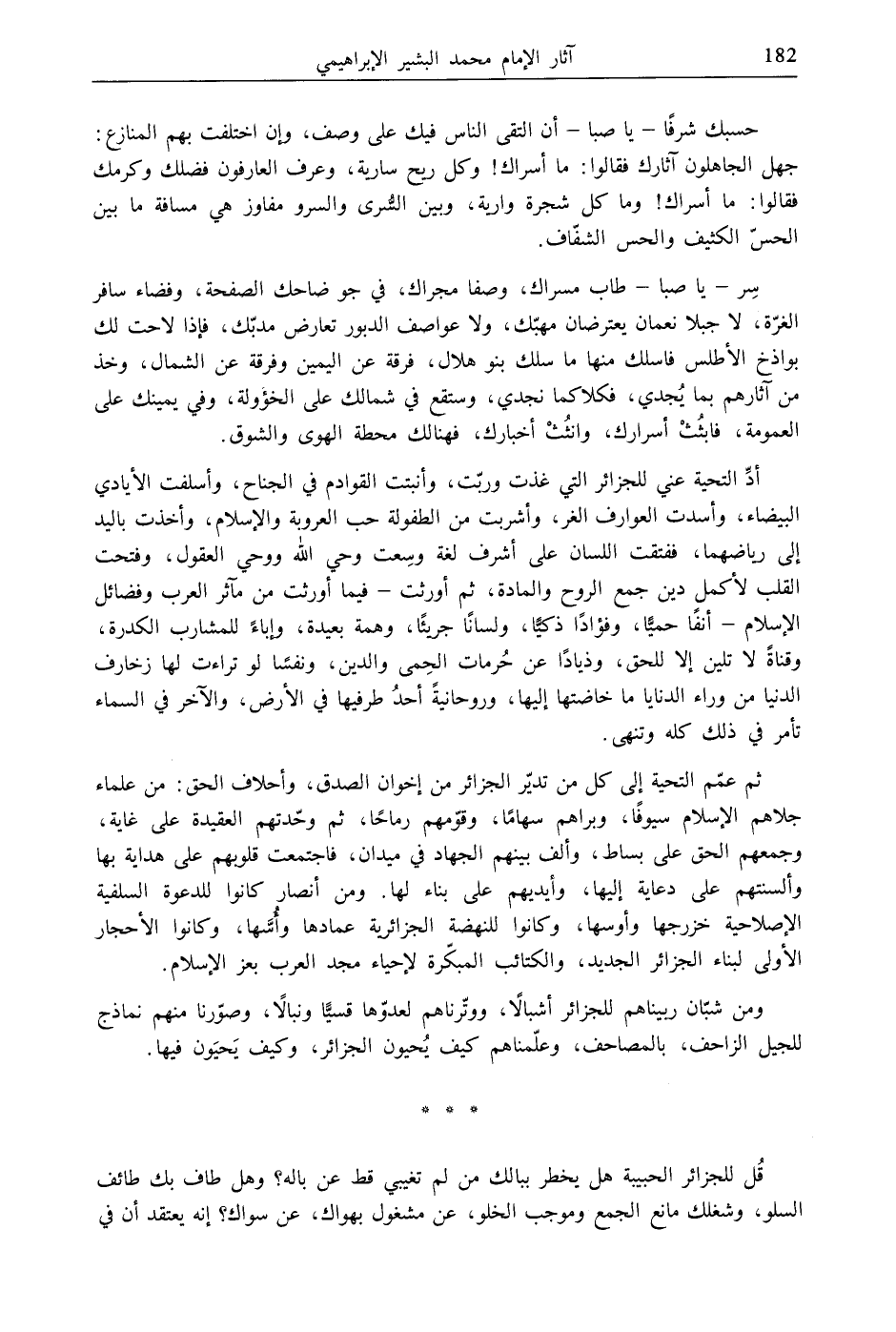 182 آثار الإمام محمد البشير الإبراهيمي

حسبك شرفًا – يا صبا – أن التقى الناس فيك على وصف، وإن اختلفت بهم المنازع: جهل الجاهلون آثارك فقالوا: ما أسراك! وكل ريح سارية، وعرف العارفون فضلك وكرمك فقالوا: ما أسراك! وما كل شجرة وارية، وبين السُّرى والسرو مفاوز هي مسافة ما بين الحسّ الكثيف والحس الشفّاف.

سِر – يا صبا – طاب مسراك، وصفا مجراك، في جو ضاحك الصفحة، وفضاء سافر الغرّة، لا جبلا نعمان يعترضان مهبّك، ولا عواصف الدبور تعارض مدبّك، فإذا لاحت لك بواذخ الأطلس فاسلك منها ما سلك بنو هلال، فرقة عن اليمين وفرقة عن الشمال، وخذ من آثارهم بما يُجدي، فكلاكما نجدي، وستقع في شمالك على الخؤولة، وفي يمينك على العمومة، فابثُثْ أسرارك، وانثُثْ أخبارك، فهنالك محطة الهوى والشوق.

أدِّ التحية عني للجزائر التي غذت وربّت، وأنبتت القوادم في الجناح، وأسلفت الأيادي البيضاء، وأسدت العوارف الغر، وأشربت من الطفولة حب العروبة والإسلام، وأخذت باليد إلى رياضهما، ففتقت اللسان على أشرف لغة وسِعت وحي الله ووحي العقول، وفتحت القلب لأكمل دين جمع الروح والمادة، ثم أورثت – فيما أورثت من مآثر العرب وفضائل الإسلام – أنفًا حميًّا، وفؤادًا ذكيًّا، ولسانًا جريئًا، وهمة بعيدة، وإباءً للمشارب الكدرة، وقناةً لا تلين إلا للحق، وذيادًا عن حُرمات الحِمى والدين، ونفسًا لو تراءت لها زخارف الدنيا من وراء الدنايا ما خاضتها إليها، وروحانيةً أحدُ طرفيها في الأرض، والآخر في السماء تأمر في ذلك كله وتنهى.

ثم عمّم التحية إلى كل من تديّر الجزائر من إخوان الصدق، وأحلاف الحق: من علماء جلاهم الإسلام سيوفًا، وبراهم سهامًا، وقوّمهم رماحًا، ثم وحّدتهم العقيدة على غاية، وجمعهم الحق على بساط، وألف بينهم الجهاد في ميدان، فاجتمعت قلوبهم على هداية بها وألسنتهم على دعاية إليها، وأيديهم على بناء لها. ومن أنصار كانوا للدعوة السلفية الإصلاحية خزرجها وأوسها، وكانوا للنهضة الجزائرية عمادها وأُسّها، وكانوا الأحجار الأولى لبناء الجزائر الجديد، والكتائب المبكّرة لإحياء مجد العرب بعز الإسلام.

ومن شبّان ربيناهم للجزائر أشبالًا، ووتّرناهم لعدوّها قسيًّا ونبالًا، وصوّرنا منهم نماذج للجيل الزاحف، بالمصاحف، وعلّمناهم كيف يُحيون الجزائر، وكيف يَحيَون فيها.

* * *

قُل للجزائر الحبيبة هل يخطر ببالك من لم تغيبي قط عن باله؟ وهل طاف بك طائف السلو، وشغلك مانع الجمع وموجب الخلو، عن مشغول بهواك، عن سواك؟ إنه يعتقد أن في